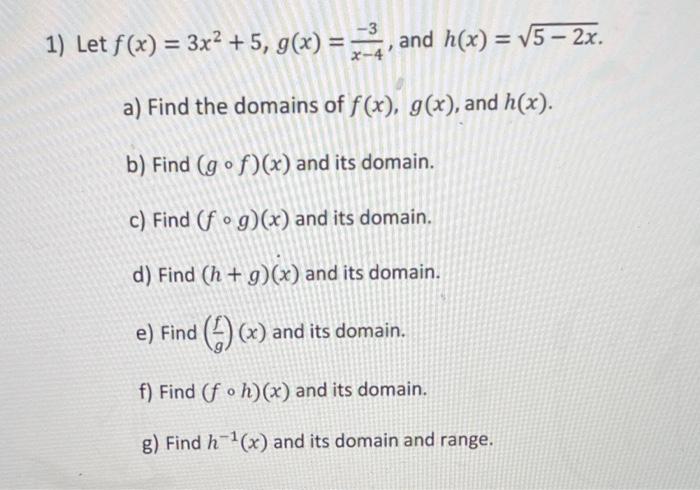 1) Let $f(x) = 3x^2 + 5$, $g(x) = \frac{-3}{x-4}$, and $h(x) = \sqrt{5-2x}$.

a) Find the domains of $f(x)$, $g(x)$, and $h(x)$.

b) Find $(g \circ f)(x)$ and its domain.

c) Find $(f \circ g)(x)$ and its domain.

d) Find $(h + g)(x)$ and its domain.

e) Find $\left(\frac{f}{g}\right)(x)$ and its domain.

f) Find $(f \circ h)(x)$ and its domain.

g) Find $h^{-1}(x)$ and its domain and range.